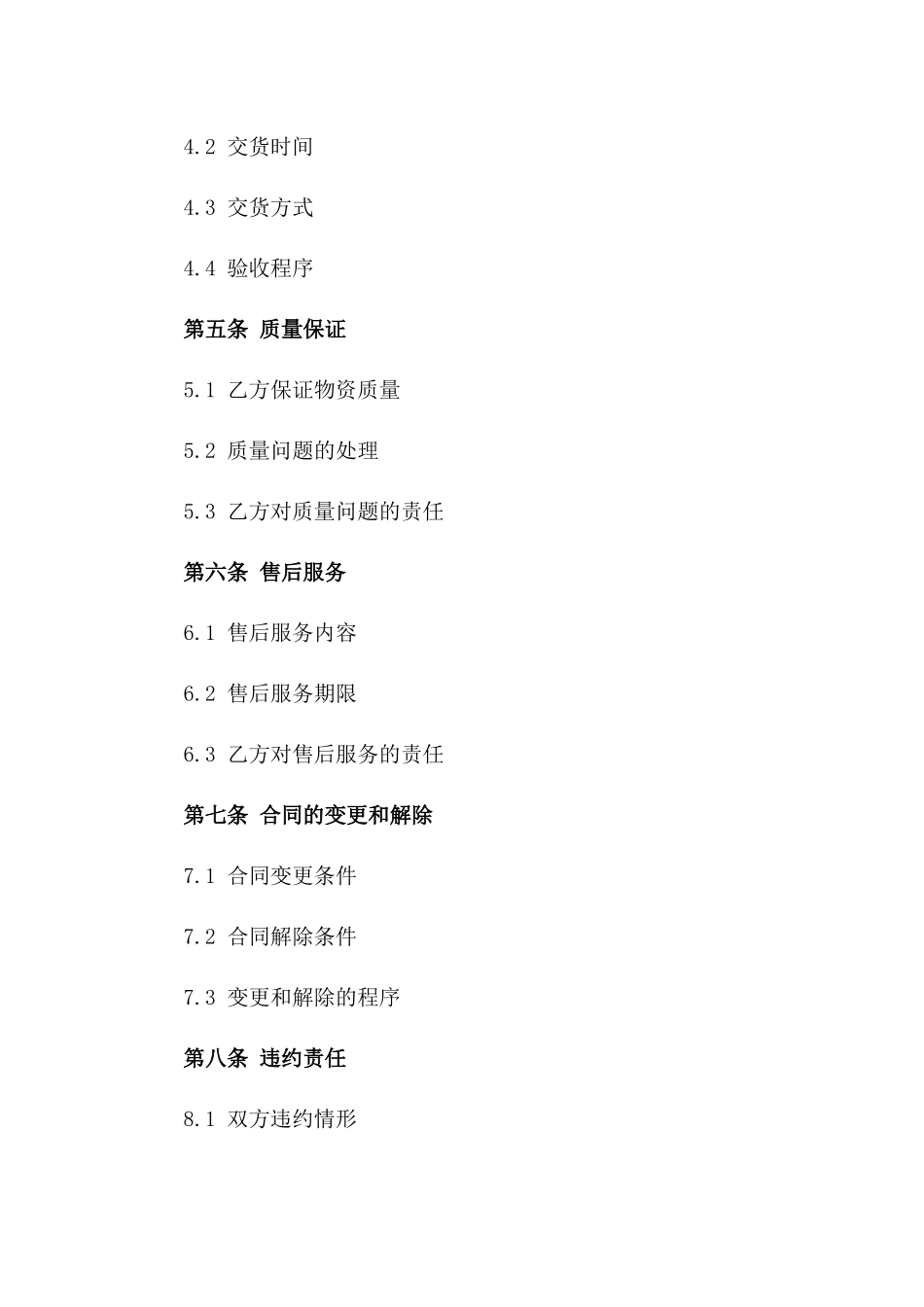 4.2 交货时间

4.3 交货方式

4.4 验收程序

第五条 质量保证

5.1 乙方保证物资质量

5.2 质量问题的处理

5.3 乙方对质量问题的责任

第六条 售后服务

6.1 售后服务内容

6.2 售后服务期限

6.3 乙方对售后服务的责任

第七条 合同的变更和解除

7.1 合同变更条件

7.2 合同解除条件

7.3 变更和解除的程序

第八条 违约责任

8.1 双方违约情形